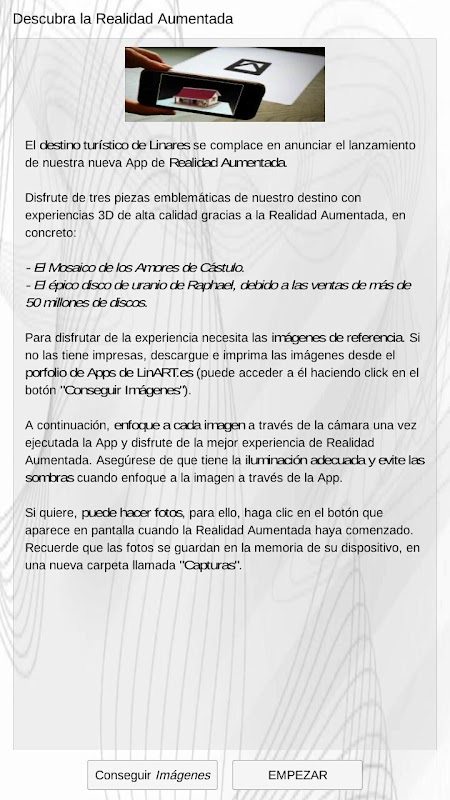 Descubra la Realidad Aumentada

El destino turístico de Linares se complace en anunciar el lanzamiento de nuestra nueva App de Realidad Aumentada.

Disfrute de tres piezas emblemáticas de nuestro destino con experiencias 3D de alta calidad gracias a la Realidad Aumentada, en concreto:

- El Mosaico de los Amores de Cástulo.
- El épico disco de uranio de Raphael, debido a las ventas de más de 50 millones de discos.

Para disfrutar de la experiencia necesita las imágenes de referencia. Si no las tiene impresas, descargue e imprima las imágenes desde el porfolio de Apps de LinART.es (puede acceder a él haciendo click en el botón "Conseguir Imágenes").

A continuación, enfoque a cada imagen a través de la cámara una vez ejecutada la App y disfrute de la mejor experiencia de Realidad Aumentada. Asegúrese de que tiene la iluminación adecuada y evite las sombras cuando enfoque a la imagen a través de la App.

Si quiere, puede hacer fotos, para ello, haga clic en el botón que aparece en pantalla cuando la Realidad Aumentada haya comenzado. Recuerde que las fotos se guardan en la memoria de su dispositivo, en una nueva carpeta llamada "Capturas".

Conseguir Imágenes

EMPEZAR